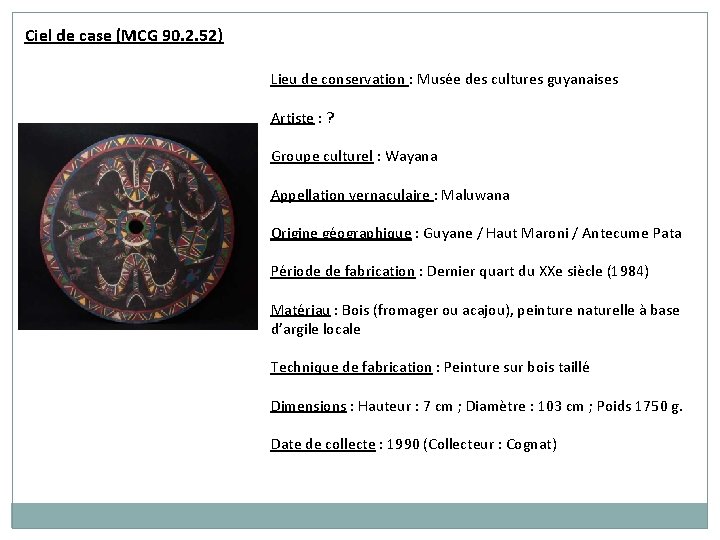 Ciel de case (MCG 90.2.52)

Lieu de conservation : Musée des cultures guyanaises

Artiste : ?

Groupe culturel : Wayana

Appellation vernaculaire : Maluwana

Origine géographique : Guyane / Haut Maroni / Antecume Pata

Période de fabrication : Dernier quart du XXe siècle (1984)

Matériau : Bois (fromager ou acajou), peinture naturelle à base d'argile locale

Technique de fabrication : Peinture sur bois taillé

Dimensions : Hauteur : 7 cm ; Diamètre : 103 cm ; Poids 1750 g.

Date de collecte : 1990 (Collecteur : Cognat)